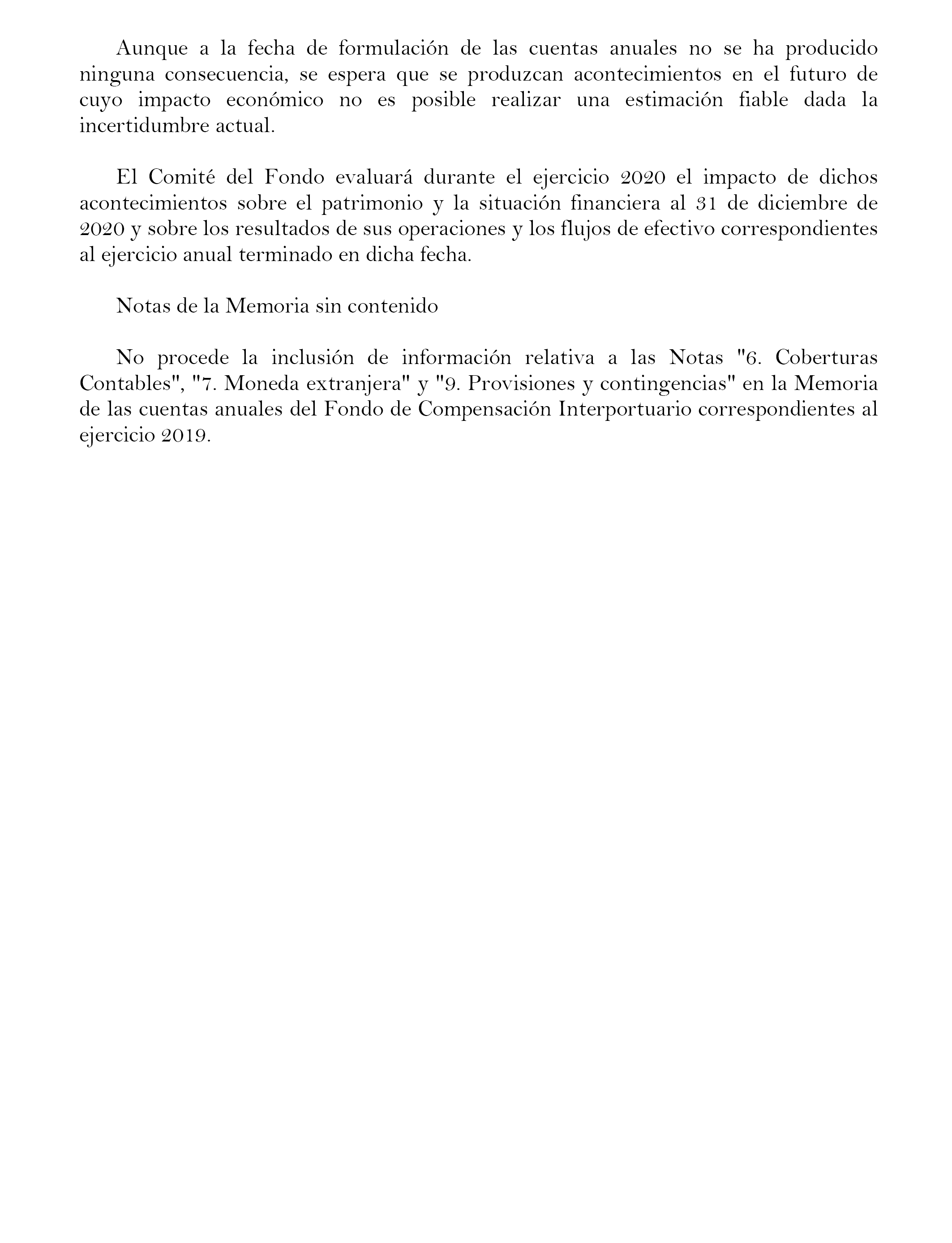 Aunque a la fecha de formulación de las cuentas anuales no se ha producido ninguna consecuencia, se espera que se produzcan acontecimientos en el futuro de cuyo impacto económico no es posible realizar una estimación fiable dada la incertidumbre actual.

El Comité del Fondo evaluará durante el ejercicio 2020 el impacto de dichos acontecimientos sobre el patrimonio y la situación financiera al 31 de diciembre de 2020 y sobre los resultados de sus operaciones y los flujos de efectivo correspondientes al ejercicio anual terminado en dicha fecha.

Notas de la Memoria sin contenido

No procede la inclusión de información relativa a las Notas "6. Coberturas Contables", "7. Moneda extranjera" y "9. Provisiones y contingencias" en la Memoria de las cuentas anuales del Fondo de Compensación Interportuario correspondientes al ejercicio 2019.